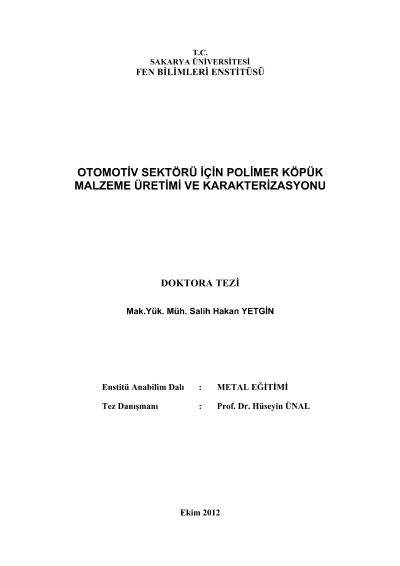 T.C.
SAKARYA ÜNİVERSİTESİ
FEN BİLİMLERİ ENSTİTÜSÜ

OTOMOTİV SEKTÖRÜ İÇİN POLİMER KÖPÜK MALZEME ÜRETİMİ VE KARAKTERİZASYONU

DOKTORA TEZİ

Mak.Yük. Müh. Salih Hakan YETGİN

Enstitü Anabilim Dalı : METAL EĞİTİMİ

Tez Danışmanı : Prof. Dr. Hüseyin ÜNAL

Ekim 2012